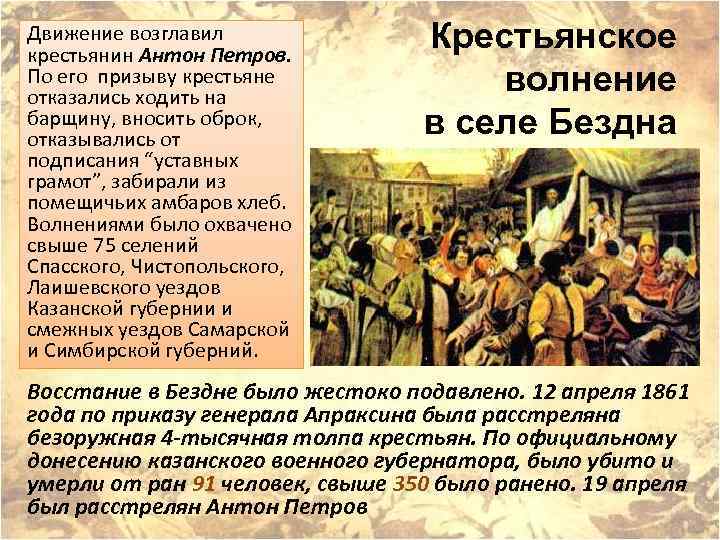 Крестьянское волнение в селе Бездна

Движение возглавил крестьянин Антон Петров. По его призыву крестьяне отказались ходить на барщину, вносить оброк, отказывались от подписания “уставных грамот”, забирали из помещичьих амбаров хлеб. Волнениями было охвачено свыше 75 селений Спасского, Чистопольского, Лаишевского уездов Казанской губернии и смежных уездов Самарской и Симбирской губерний.

Восстание в Бездне было жестоко подавлено. 12 апреля 1861 года по приказу генерала Апраксина была расстреляна безоружная 4-тысячная толпа крестьян. По официальному донесению казанского военного губернатора, было убито и умерли от ран 91 человек, свыше 350 было ранено. 19 апреля был расстрелян Антон Петров